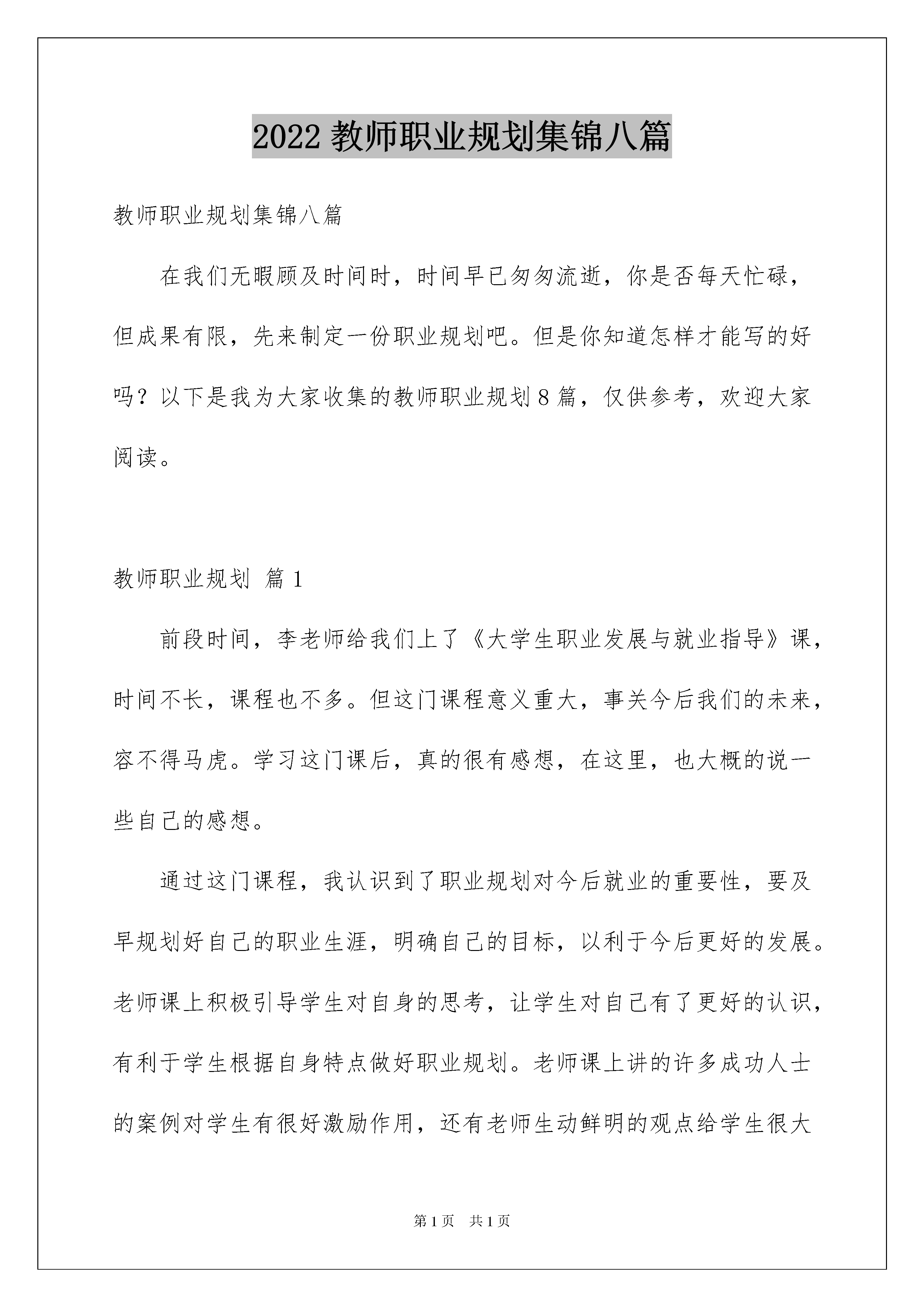 2022 教师职业规划集锦八篇

教师职业规划集锦八篇

在我们无暇顾及时间时，时间早已匆匆流逝，你是否每天忙碌，但成果有限，先来制定一份职业规划吧。但是你知道怎样才能写的好吗？以下是我为大家收集的教师职业规划 8 篇，仅供参考，欢迎大家阅读。

教师职业规划 篇 1

前段时间，李老师给我们上了《大学生职业发展与就业指导》课，时间不长，课程也不多。但这门课程意义重大，事关今后我们的未来，容不得马虎。学习这门课后，真的很有感想，在这里，也大概的说一些自己的感想。

通过这门课程，我认识到了职业规划对今后就业的重要性，要及早规划好自己的职业生涯，明确自己的目标，以利于今后更好的发展。老师课上积极引导学生对自身的思考，让学生对自己有了更好的认识，有利于学生根据自身特点做好职业规划。老师课上讲的许多成功人士的案例对学生有很好激励作用，还有老师生动鲜明的观点给学生很大

第 1 页 共 1 页